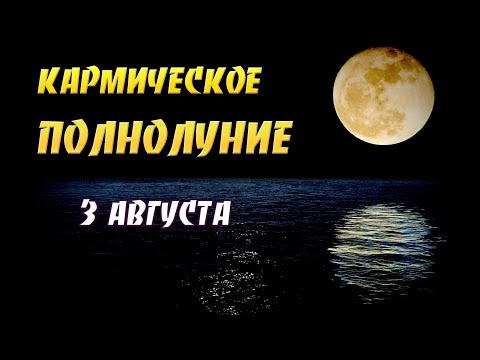 КАРМИЧЕСКОЕ
ПОЛНОЛУНИЕ

3 АВГУСТА